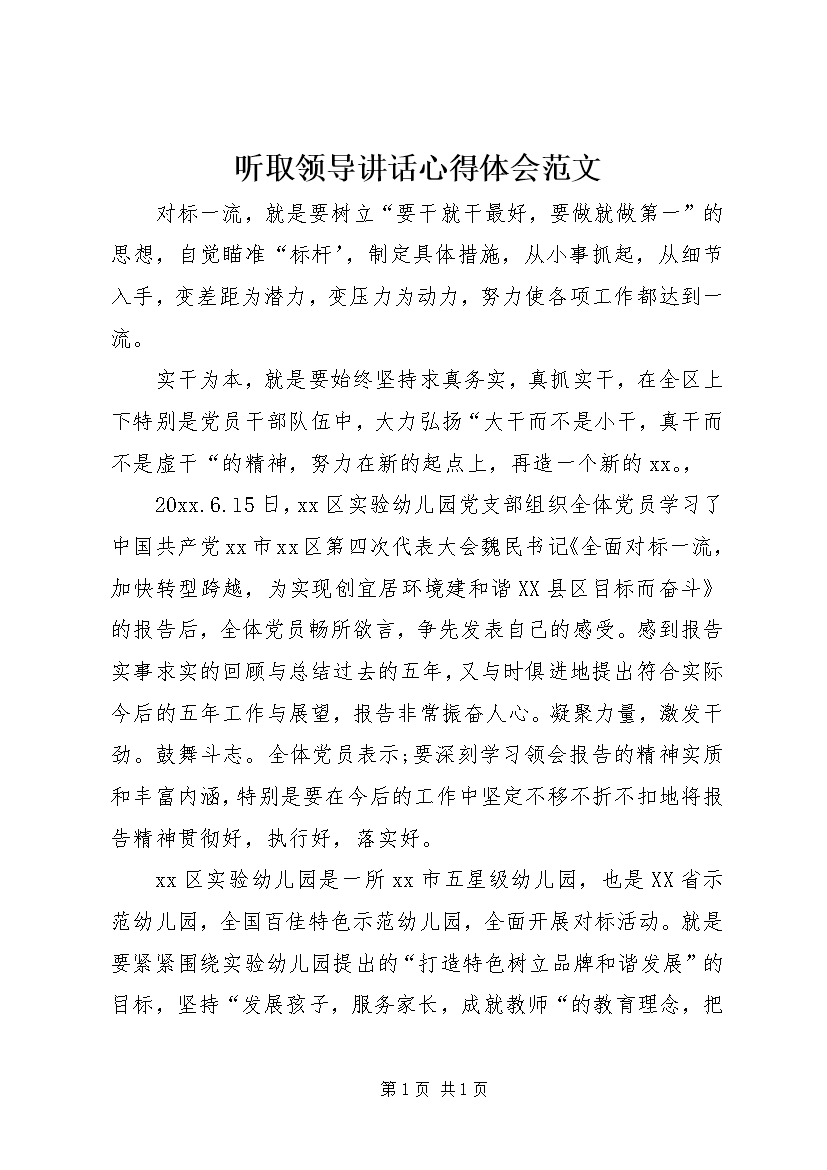 听取领导讲话心得体会范文

对标一流，就是要树立“要干就干最好，要做就做第一”的思想，自觉瞄准“标杆’，制定具体措施，从小事抓起，从细节入手，变差距为潜力，变压力为动力，努力使各项工作都达到一流。

实干为本，就是要始终坚持求真务实，真抓实干，在全区上下特别是党员干部队伍中，大力弘扬“大干而不是小干，真干而不是虚干“的精神，努力在新的起点上，再造一个新的xx。，

20xx.6.15日，xx区实验幼儿园党支部组织全体党员学习了中国共产党xx市xx区第四次代表大会魏民书记《全面对标一流，加快转型跨越，为实现创宜居环境建和谐XX县区目标而奋斗》的报告后，全体党员畅所欲言，争先发表自己的感受。感到报告实事求实的回顾与总结过去的五年，又与时俱进地提出符合实际今后的五年工作与展望，报告非常振奋人心。凝聚力量，激发干劲。鼓舞斗志。全体党员表示;要深刻学习领会报告的精神实质和丰富内涵，特别是要在今后的工作中坚定不移不折不扣地将报告精神贯彻好，执行好，落实好。

xx区实验幼儿园是一所xx市五星级幼儿园，也是XX省示范幼儿园，全国百佳特色示范幼儿园，全面开展对标活动。就是要紧紧围绕实验幼儿园提出的“打造特色树立品牌和谐发展”的目标，坚持“发展孩子，服务家长，成就教师“的教育理念，把

第1页 共1页